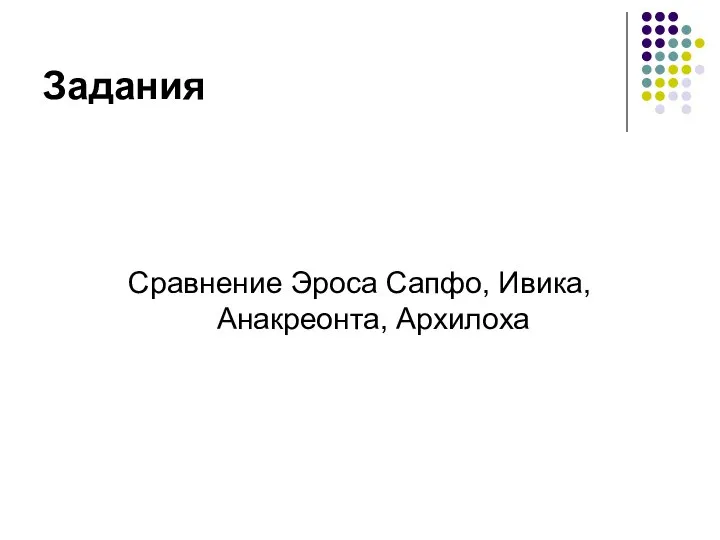 Задания

Сравнение Эроса Сапфо, Ивика, Анакреонта, Архилоха